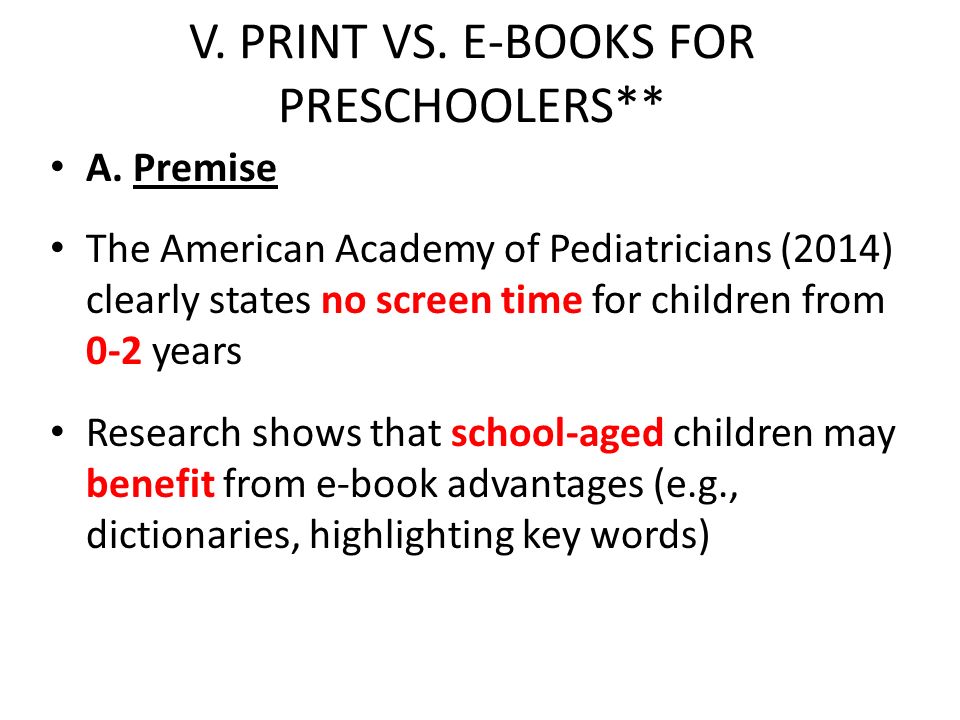 V. PRINT VS. E-BOOKS FOR PRESCHOOLERS**

• A. Premise

• The American Academy of Pediatricians (2014) clearly states no screen time for children from 0-2 years

• Research shows that school-aged children may benefit from e-book advantages (e.g., dictionaries, highlighting key words)